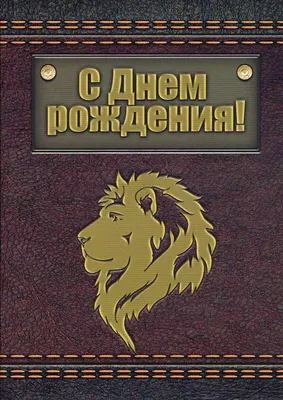 С Днем рождения!